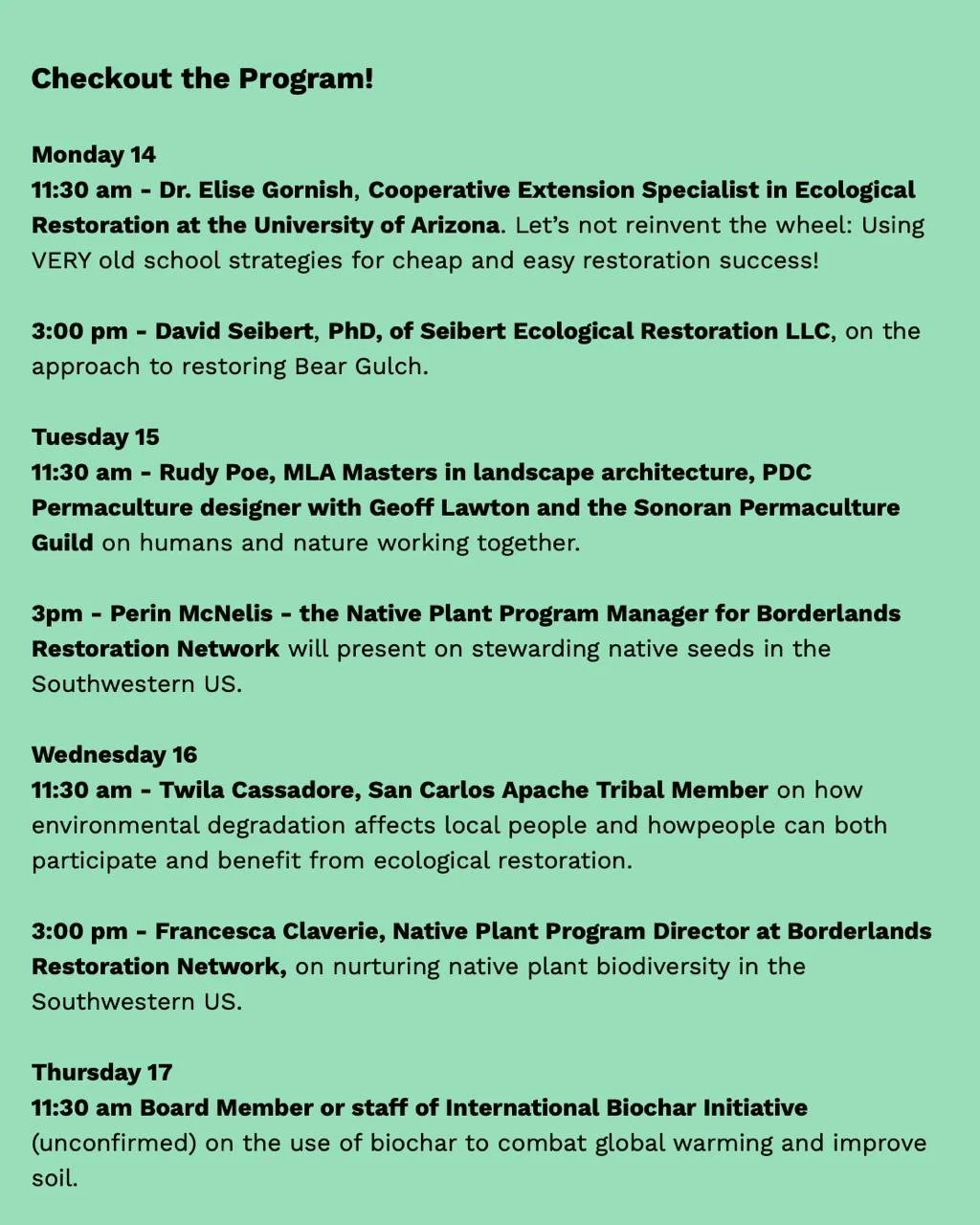 Checkout the Program!

Monday 14
11:30 am - Dr. Elise Gornish, Cooperative Extension Specialist in Ecological Restoration at the University of Arizona. Let's not reinvent the wheel: Using VERY old school strategies for cheap and easy restoration success!

3:00 pm - David Seibert, PhD, of Seibert Ecological Restoration LLC, on the approach to restoring Bear Gulch.

Tuesday 15
11:30 am - Rudy Poe, MLA Masters in landscape architecture, PDC Permaculture designer with Geoff Lawton and the Sonoran Permaculture Guild on humans and nature working together.

3pm - Perin McNelis - the Native Plant Program Manager for Borderlands Restoration Network will present on stewarding native seeds in the Southwestern US.

Wednesday 16
11:30 am - Twila Cassadore, San Carlos Apache Tribal Member on how environmental degradation affects local people and howpeople can both participate and benefit from ecological restoration.

3:00 pm - Francesca Claverie, Native Plant Program Director at Borderlands Restoration Network, on nurturing native plant biodiversity in the Southwestern US.

Thursday 17
11:30 am Board Member or staff of International Biochar Initiative (unconfirmed) on the use of biochar to combat global warming and improve soil.